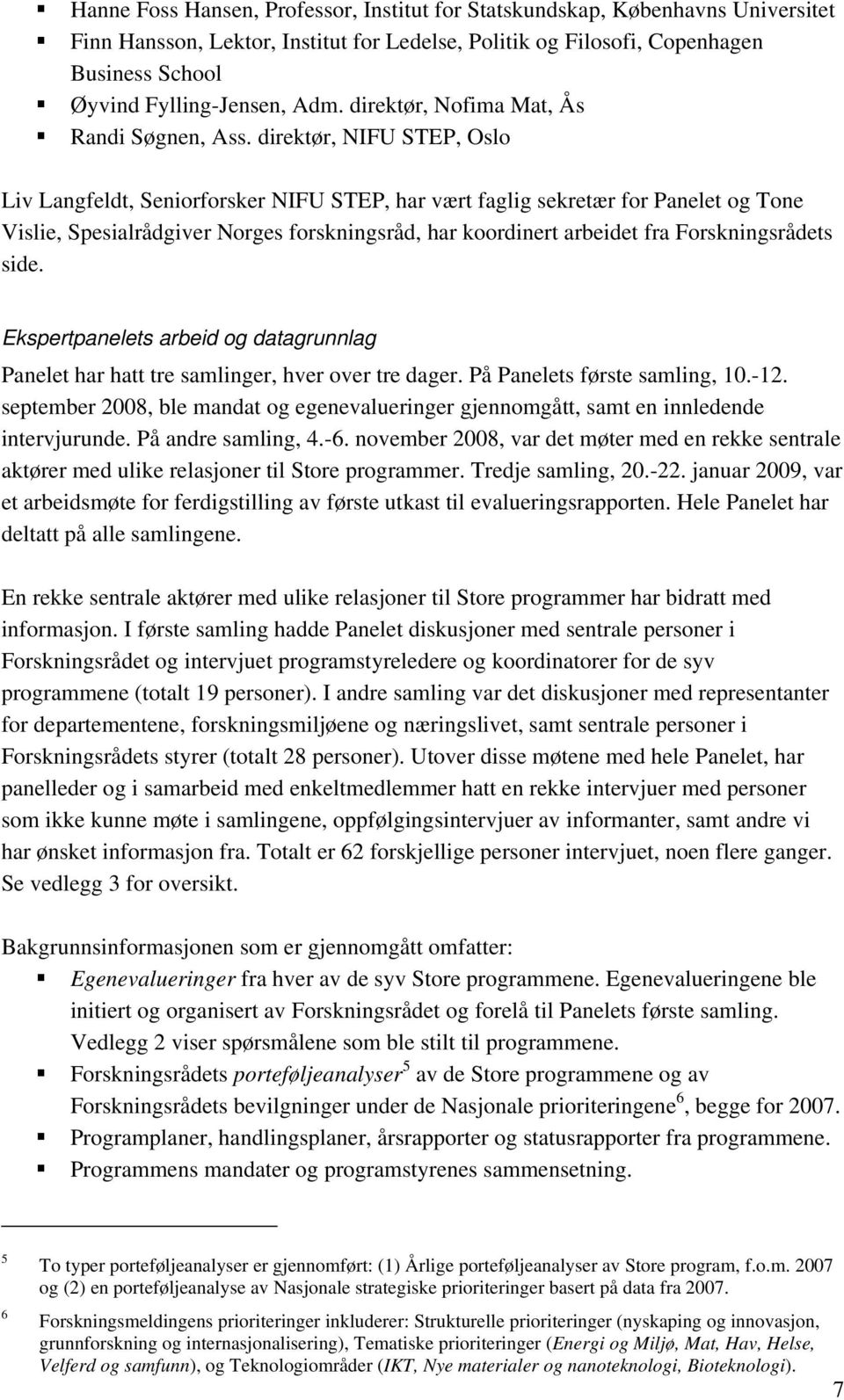 ▪ Hanne Foss Hansen, Professor, Institut for Statskundskap, Københavns Universitet
▪ Finn Hansson, Lektor, Institut for Ledelse, Politik og Filosofi, Copenhagen Business School
▪ Øyvind Fylling-Jensen, Adm. direktør, Nofima Mat, Ås
▪ Randi Søgnen, Ass. direktør, NIFU STEP, Oslo

Liv Langfeldt, Seniorforsker NIFU STEP, har vært faglig sekretær for Panelet og Tone Vislie, Spesialrådgiver Norges forskningsråd, har koordinert arbeidet fra Forskningsrådets side.

Ekspertpanelets arbeid og datagrunnlag

Panelet har hatt tre samlinger, hver over tre dager. På Panelets første samling, 10.-12. september 2008, ble mandat og egenevalueringer gjennomgått, samt en innledende intervjurunde. På andre samling, 4.-6. november 2008, var det møter med en rekke sentrale aktører med ulike relasjoner til Store programmer. Tredje samling, 20.-22. januar 2009, var et arbeidsmøte for ferdigstilling av første utkast til evalueringsrapporten. Hele Panelet har deltatt på alle samlingene.

En rekke sentrale aktører med ulike relasjoner til Store programmer har bidratt med informasjon. I første samling hadde Panelet diskusjoner med sentrale personer i Forskningsrådet og intervjuet programstyreledere og koordinatorer for de syv programmene (totalt 19 personer). I andre samling var det diskusjoner med representanter for departementene, forskningsmiljøene og næringslivet, samt sentrale personer i Forskningsrådets styrer (totalt 28 personer). Utover disse møtene med hele Panelet, har panelleder og i samarbeid med enkeltmedlemmer hatt en rekke intervjuer med personer som ikke kunne møte i samlingene, oppfølgingsintervjuer av informanter, samt andre vi har ønsket informasjon fra. Totalt er 62 forskjellige personer intervjuet, noen flere ganger. Se vedlegg 3 for oversikt.

Bakgrunnsinformasjonen som er gjennomgått omfatter:
▪ Egenevalueringer fra hver av de syv Store programmene. Egenevalueringene ble initiert og organisert av Forskningsrådet og forelå til Panelets første samling. Vedlegg 2 viser spørsmålene som ble stilt til programmene.
▪ Forskningsrådets porteføljeanalyser$^5$ av de Store programmene og av Forskningsrådets bevilgninger under de Nasjonale prioriteringene$^6$, begge for 2007.
▪ Programplaner, handlingsplaner, årsrapporter og statusrapporter fra programmene.
▪ Programmens mandater og programstyrenes sammensetning.

$^5$ To typer porteføljeanalyser er gjennomført: (1) Årlige porteføljeanalyser av Store program, f.o.m. 2007 og (2) en porteføljeanalyse av Nasjonale strategiske prioriteringer basert på data fra 2007.

$^6$ Forskningsmeldingens prioriteringer inkluderer: Strukturelle prioriteringer (nyskaping og innovasjon, grunnforskning og internasjonalisering), Tematiske prioriteringer (Energi og Miljø, Mat, Hav, Helse, Velferd og samfunn), og Teknologiområder (IKT, Nye materialer og nanoteknologi, Bioteknologi).

7